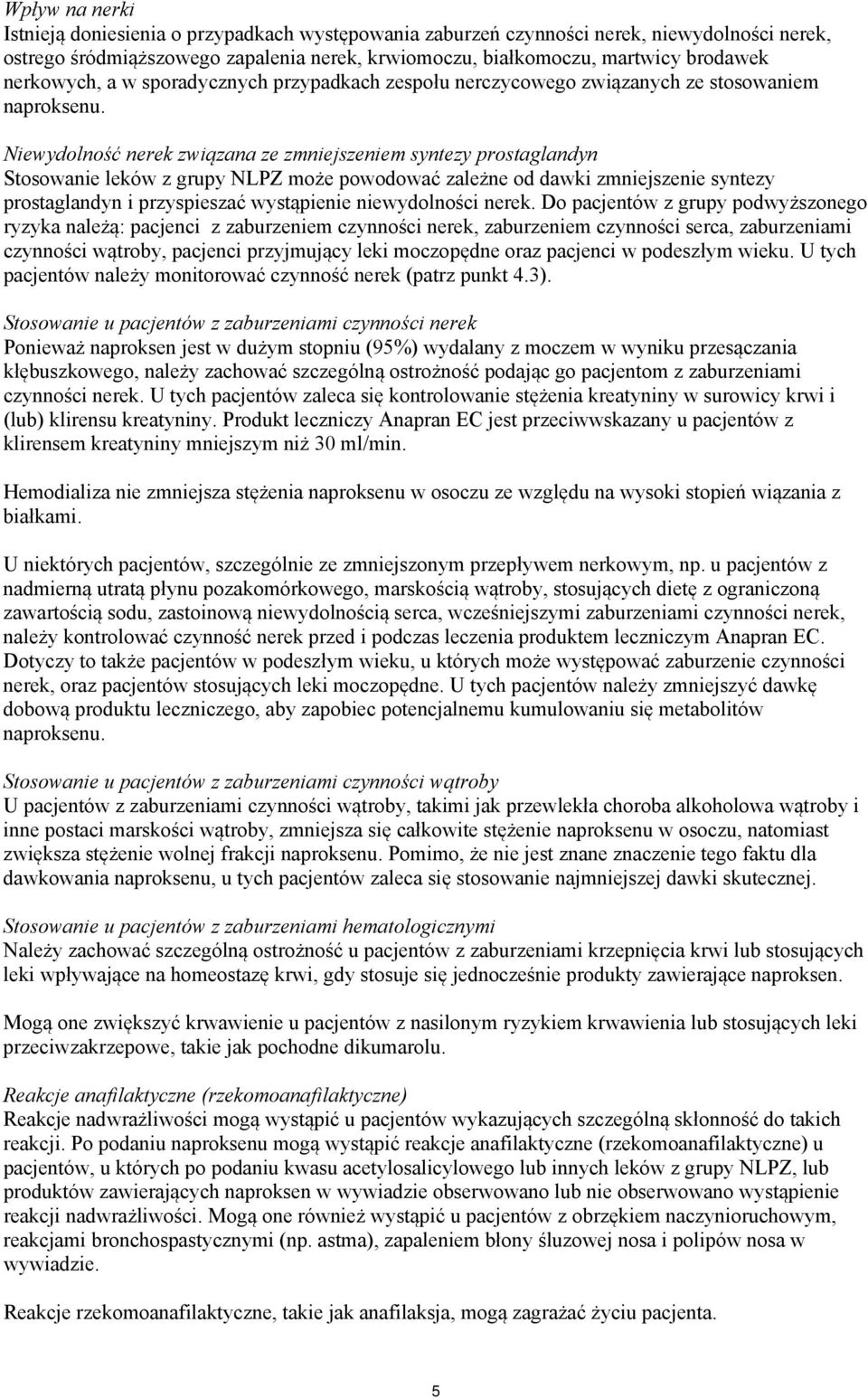 Wpływ na nerki
Istnieją doniesienia o przypadkach występowania zaburzeń czynności nerek, niewydolności nerek, ostrego śródmiąższowego zapalenia nerek, krwiomoczu, białkomoczu, martwicy brodawek nerkowych, a w sporadycznych przypadkach zespołu nerczycowego związanych ze stosowaniem naproksenu.

Niewydolność nerek związana ze zmniejszeniem syntezy prostaglandyn
Stosowanie leków z grupy NLPZ może powodować zależne od dawki zmniejszenie syntezy prostaglandyn i przyspieszać wystąpienie niewydolności nerek. Do pacjentów z grupy podwyższonego ryzyka należą: pacjenci z zaburzeniem czynności nerek, zaburzeniem czynności serca, zaburzeniami czynności wątroby, pacjenci przyjmujący leki moczopędne oraz pacjenci w podeszłym wieku. U tych pacjentów należy monitorować czynność nerek (patrz punkt 4.3).

Stosowanie u pacjentów z zaburzeniami czynności nerek
Ponieważ naproksen jest w dużym stopniu (95%) wydalany z moczem w wyniku przesączania kłębuszkowego, należy zachować szczególną ostrożność podając go pacjentom z zaburzeniami czynności nerek. U tych pacjentów zaleca się kontrolowanie stężenia kreatyniny w surowicy krwi i (lub) klirensu kreatyniny. Produkt leczniczy Anapran EC jest przeciwwskazany u pacjentów z klirensem kreatyniny mniejszym niż 30 ml/min.

Hemodializa nie zmniejsza stężenia naproksenu w osoczu ze względu na wysoki stopień wiązania z białkami.

U niektórych pacjentów, szczególnie ze zmniejszonym przepływem nerkowym, np. u pacjentów z nadmierną utratą płynu pozakomórkowego, marskością wątroby, stosujących dietę z ograniczoną zawartością sodu, zastoinową niewydolnością serca, wcześniejszymi zaburzeniami czynności nerek, należy kontrolować czynność nerek przed i podczas leczenia produktem leczniczym Anapran EC. Dotyczy to także pacjentów w podeszłym wieku, u których może występować zaburzenie czynności nerek, oraz pacjentów stosujących leki moczopędne. U tych pacjentów należy zmniejszyć dawkę dobową produktu leczniczego, aby zapobiec potencjalnemu kumulowaniu się metabolitów naproksenu.

Stosowanie u pacjentów z zaburzeniami czynności wątroby
U pacjentów z zaburzeniami czynności wątroby, takimi jak przewlekła choroba alkoholowa wątroby i inne postaci marskości wątroby, zmniejsza się całkowite stężenie naproksenu w osoczu, natomiast zwiększa stężenie wolnej frakcji naproksenu. Pomimo, że nie jest znane znaczenie tego faktu dla dawkowania naproksenu, u tych pacjentów zaleca się stosowanie najmniejszej dawki skutecznej.

Stosowanie u pacjentów z zaburzeniami hematologicznymi
Należy zachować szczególną ostrożność u pacjentów z zaburzeniami krzepnięcia krwi lub stosujących leki wpływające na homeostazę krwi, gdy stosuje się jednocześnie produkty zawierające naproksen.

Mogą one zwiększyć krwawienie u pacjentów z nasilonym ryzykiem krwawienia lub stosujących leki przeciwzakrzepowe, takie jak pochodne dikumarolu.

Reakcje anafilaktyczne (rzekomoanafilaktyczne)
Reakcje nadwrażliwości mogą wystąpić u pacjentów wykazujących szczególną skłonność do takich reakcji. Po podaniu naproksenu mogą wystąpić reakcje anafilaktyczne (rzekomoanafilaktyczne) u pacjentów, u których po podaniu kwasu acetylosalicylowego lub innych leków z grupy NLPZ, lub produktów zawierających naproksen w wywiadzie obserwowano lub nie obserwowano wystąpienie reakcji nadwrażliwości. Mogą one również wystąpić u pacjentów z obrzękiem naczynioruchowym, reakcjami bronchospastycznymi (np. astma), zapaleniem błony śluzowej nosa i polipów nosa w wywiadzie.

Reakcje rzekomoanafilaktyczne, takie jak anafilaksja, mogą zagrażać życiu pacjenta.

5